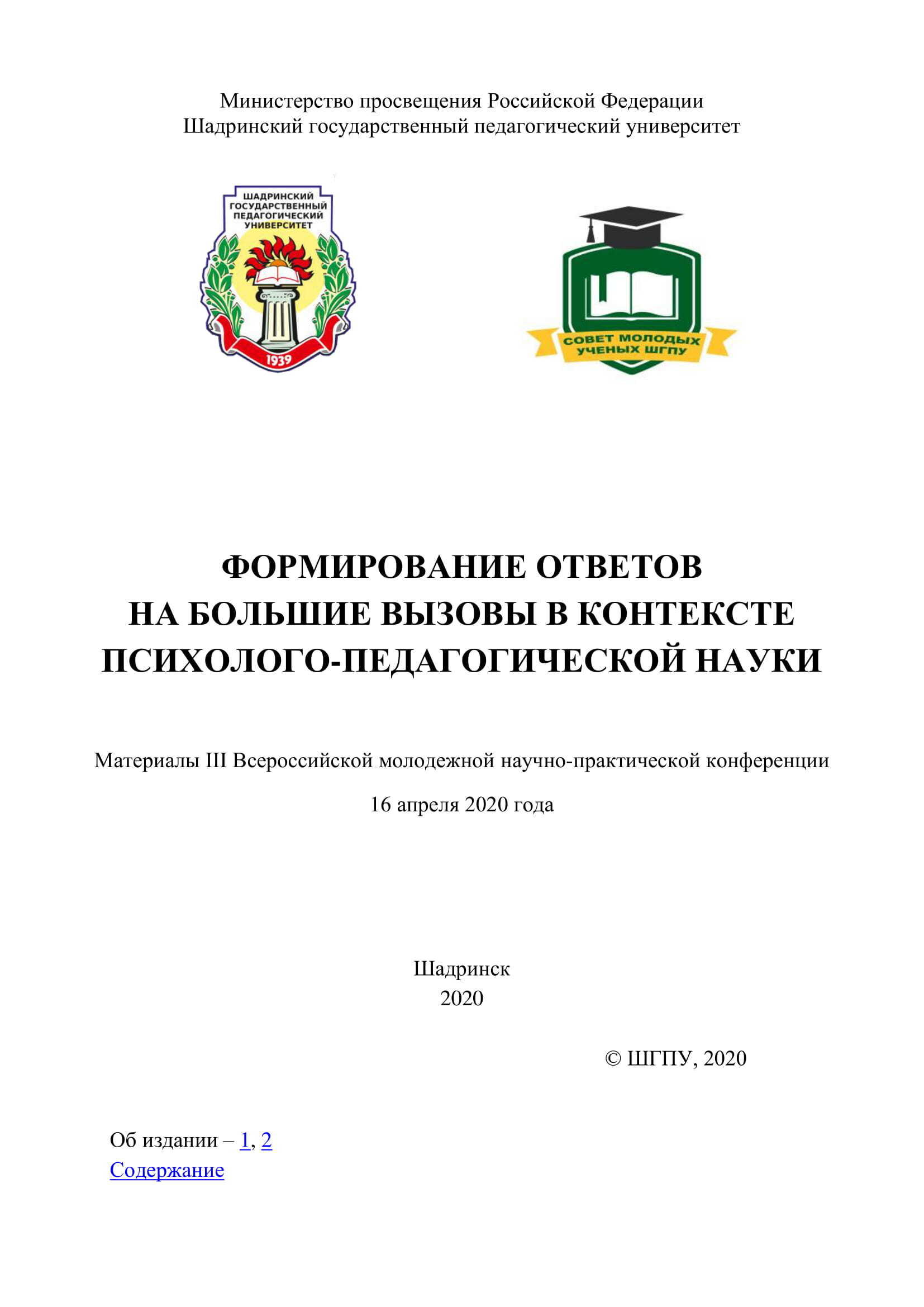 Министерство просвещения Российской Федерации
Шадринский государственный педагогический университет

ШАДРИНСКИЙ ГОСУДАРСТВЕННЫЙ ПЕДАГОГИЧЕСКИЙ УНИВЕРСИТЕТ
1939

СОВЕТ МОЛОДЫХ УЧЕНЫХ ШГПУ

ФОРМИРОВАНИЕ ОТВЕТОВ НА БОЛЬШИЕ ВЫЗОВЫ В КОНТЕКСТЕ ПСИХОЛОГО-ПЕДАГОГИЧЕСКОЙ НАУКИ

Материалы III Всероссийской молодежной научно-практической конференции

16 апреля 2020 года

Шадринск
2020

© ШГПУ, 2020

Об издании – 1, 2
Содержание